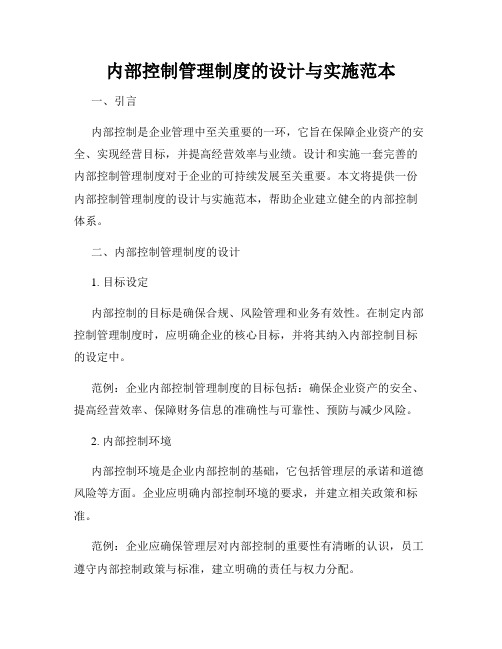 内部控制管理制度的设计与实施范本

一、引言

内部控制是企业管理中至关重要的一环，它旨在保障企业资产的安全、实现经营目标，并提高经营效率与业绩。设计和实施一套完善的内部控制管理制度对于企业的可持续发展至关重要。本文将提供一份内部控制管理制度的设计与实施范本，帮助企业建立健全的内部控制体系。

二、内部控制管理制度的设计

1. 目标设定

内部控制的目标是确保合规、风险管理和业务有效性。在制定内部控制管理制度时，应明确企业的核心目标，并将其纳入内部控制目标的设定中。

范例：企业内部控制管理制度的目标包括：确保企业资产的安全、提高经营效率、保障财务信息的准确性与可靠性、预防与减少风险。

2. 内部控制环境

内部控制环境是企业内部控制的基础，它包括管理层的承诺和道德风险等方面。企业应明确内部控制环境的要求，并建立相关政策和标准。

范例：企业应确保管理层对内部控制的重要性有清晰的认识，员工遵守内部控制政策与标准，建立明确的责任与权力分配。